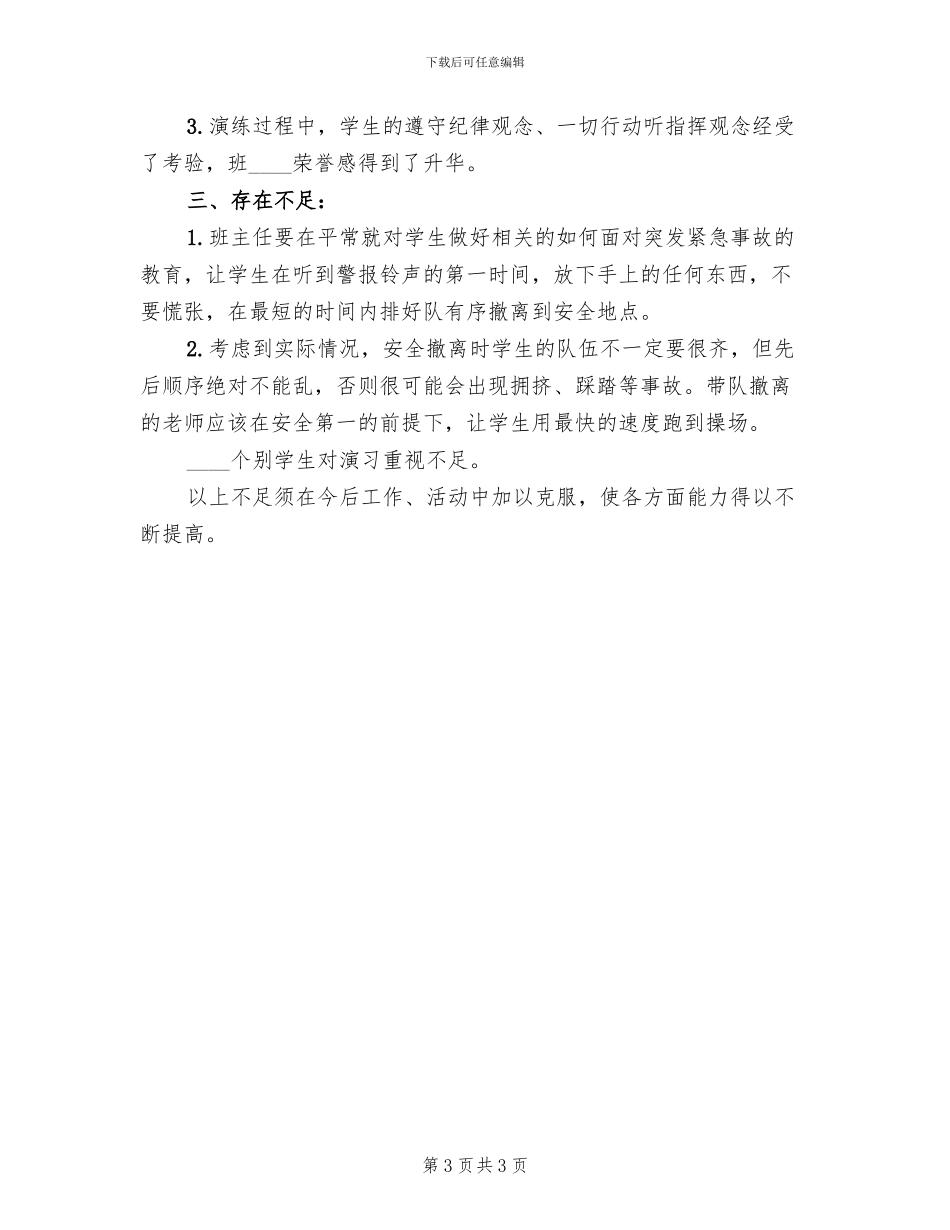 下载后可任意编辑

3. 演练过程中，学生的遵守纪律观念、一切行动听指挥观念经受了考验，班____荣誉感得到了升华。

三、存在不足：

1. 班主任要在平常就对学生做好相关的如何面对突发紧急事故的教育，让学生在听到警报铃声的第一时间，放下手上的任何东西，不要慌张，在最短的时间内排好队有序撤离到安全地点。

2. 考虑到实际情况，安全撤离时学生的队伍不一定要很齐，但先后顺序绝对不能乱，否则很可能会出现拥挤、踩踏等事故。带队撤离的老师应该在安全第一的前提下，让学生用最快的速度跑到操场。

____个别学生对演习重视不足。

以上不足须在今后工作、活动中加以克服，使各方面能力得以不断提高。

第 3 页 共 3 页